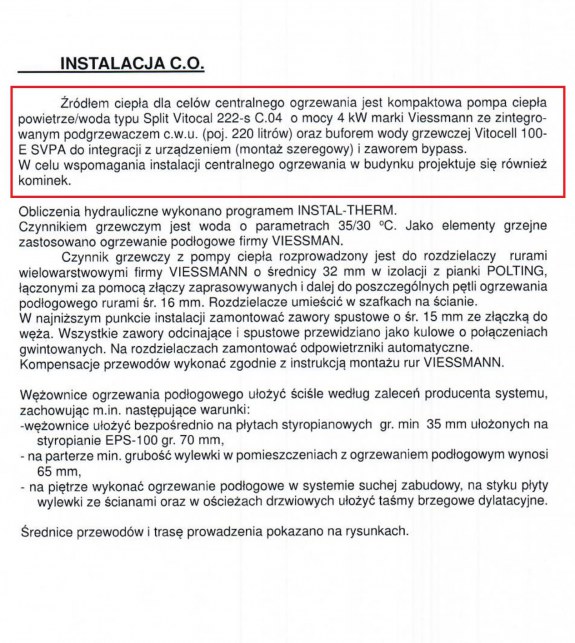 INSTALACJA C.O.

Źródłem ciepła dla celów centralnego ogrzewania jest kompaktowa pompa ciepła powietrze/woda typu Split Vitocal 222-s C.04 o mocy 4 kW marki Viessmann ze zintegrowanym podgrzewaczem c.w.u. (poj. 220 litrów) oraz buforem wody grzewczej Vitocell 100-E SVPA do integracji z urządzeniem (montaż szeregowy) i zaworem bypass.
W celu wspomagania instalacji centralnego ogrzewania w budynku projektuje się również kominek.

Obliczenia hydrauliczne wykonano programem INSTAL-THERM.
Czynnikiem grzewczym jest woda o parametrach 35/30 °C. Jako elementy grzejne zastosowano ogrzewanie podłogowe firmy VIESSMAN.
Czynnik grzewczy z pompy ciepła rozprowadzony jest do rozdzielaczy rurami wielowarstwowymi firmy VIESSMANN o średnicy 32 mm w izolacji z pianki POLTING, łączonymi za pomocą złączy zaprasowywanych i dalej do poszczególnych pętli ogrzewania podłogowego rurami śr. 16 mm. Rozdzielacze umieścić w szafkach na ścianie.
W najniższym punkcie instalacji zamontować zawory spustowe o śr. 15 mm ze złączką do węża. Wszystkie zawory odcinające i spustowe przewidziano jako kulowe o połączeniach gwintowanych. Na rozdzielaczach zamontować odpowietrzniki automatyczne.
Kompensacje przewodów wykonać zgodnie z instrukcją montażu rur VIESSMANN.

Wężownice ogrzewania podłogowego ułożyć ściśle według zaleceń producenta systemu, zachowując m.in. następujące warunki:
-wężownice ułożyć bezpośrednio na płytach styropianowych gr. min 35 mm ułożonych na styropianie EPS-100 gr. 70 mm,
- na parterze min. grubość wylewki w pomieszczeniach z ogrzewaniem podłogowym wynosi 65 mm,
- na piętrze wykonać ogrzewanie podłogowe w systemie suchej zabudowy, na styku płyty wylewki ze ścianami oraz w ościeżach drzwiowych ułożyć taśmy brzegowe dylatacyjne.

Średnice przewodów i trasę prowadzenia pokazano na rysunkach.